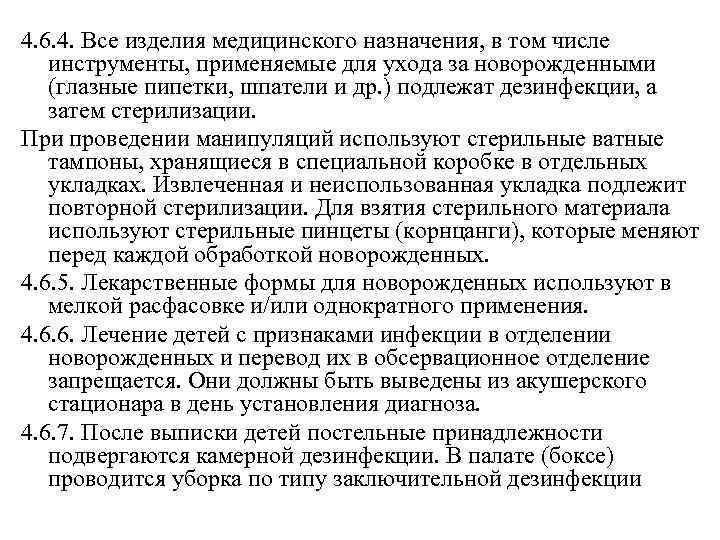 4.6.4. Все изделия медицинского назначения, в том числе инструменты, применяемые для ухода за новорожденными (глазные пипетки, шпатели и др.) подлежат дезинфекции, а затем стерилизации.

При проведении манипуляций используют стерильные ватные тампоны, хранящиеся в специальной коробке в отдельных укладках. Извлеченная и неиспользованная укладка подлежит повторной стерилизации. Для взятия стерильного материала используют стерильные пинцеты (корнцанги), которые меняют перед каждой обработкой новорожденных.

4.6.5. Лекарственные формы для новорожденных используют в мелкой расфасовке и/или однократного применения.

4.6.6. Лечение детей с признаками инфекции в отделении новорожденных и перевод их в обсервационное отделение запрещается. Они должны быть выведены из акушерского стационара в день установления диагноза.

4.6.7. После выписки детей постельные принадлежности подвергаются камерной дезинфекции. В палате (боксе) проводится уборка по типу заключительной дезинфекции